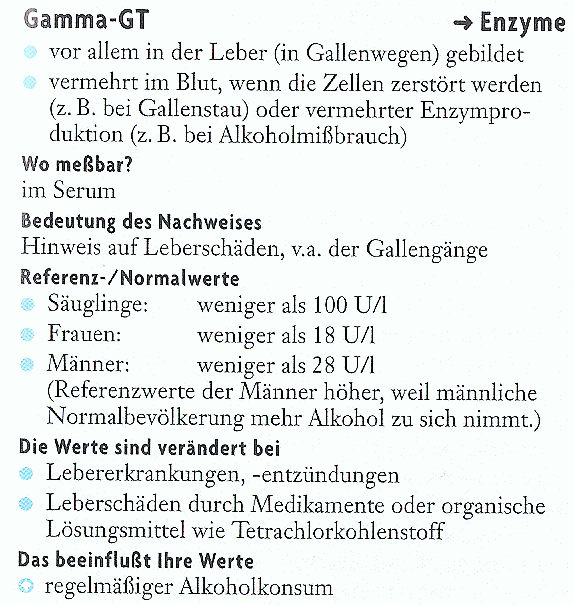 Gamma-GT → Enzyme

- vor allem in der Leber (in Gallenwegen) gebildet
- vermehrt im Blut, wenn die Zellen zerstört werden (z. B. bei Gallenstau) oder vermehrter Enzymproduktion (z. B. bei Alkoholmißbrauch)

Wo meßbar?
im Serum

Bedeutung des Nachweises
Hinweis auf Leberschäden, v.a. der Gallengänge

Referenz-/Normalwerte
- Säuglinge: weniger als 100 U/l
- Frauen: weniger als 18 U/l
- Männer: weniger als 28 U/l
(Referenzwerte der Männer höher, weil männliche Normalbevölkerung mehr Alkohol zu sich nimmt.)

Die Werte sind verändert bei
- Lebererkrankungen, -entzündungen
- Leberschäden durch Medikamente oder organische Lösungsmittel wie Tetrachlorkohlenstoff

Das beeinflußt Ihre Werte
- regelmäßiger Alkoholkonsum